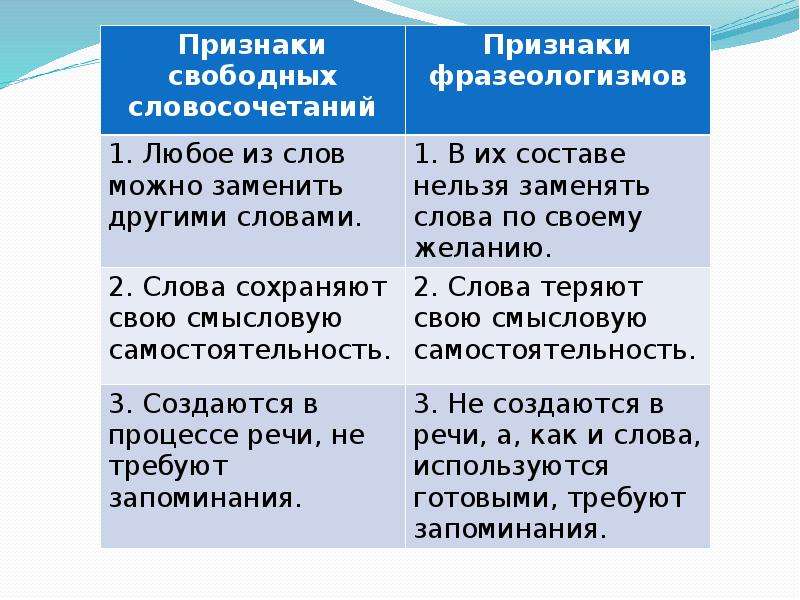 | Признаки свободных словосочетаний | Признаки фразеологизмов |
|---|---|
| 1. Любое из слов можно заменить другими словами. | 1. В их составе нельзя заменять слова по своему желанию. |
| 2. Слова сохраняют свою смысловую самостоятельность. | 2. Слова теряют свою смысловую самостоятельность. |
| 3. Создаются в процессе речи, не требуют запоминания. | 3. Не создаются в речи, а, как и слова, используются готовыми, требуют запоминания. |